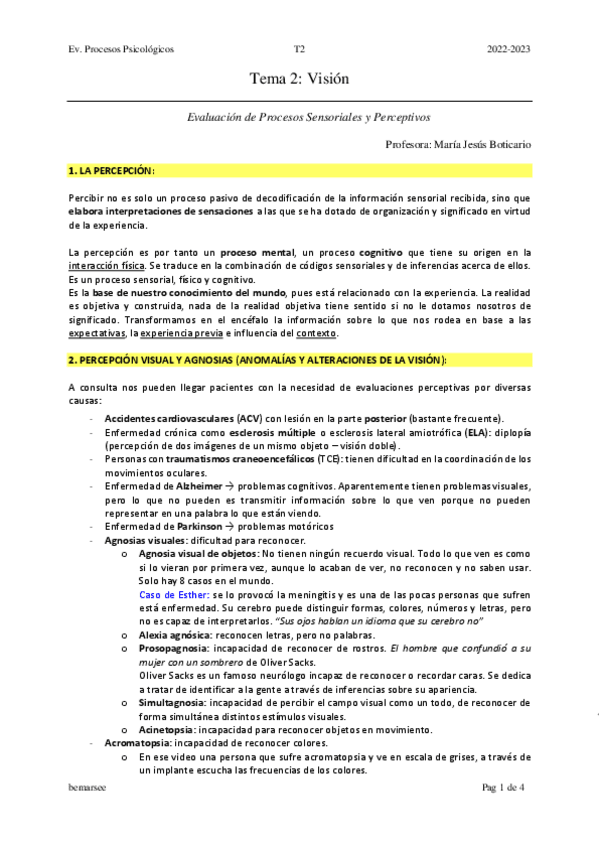 Ev. Procesos Psicológicos T2 2022-2023

Tema 2: Visión

Evaluación de Procesos Sensoriales y Perceptivos

Profesora: María Jesús Boticario

1. LA PERCEPCIÓN:

Percibir no es solo un proceso pasivo de decodificación de la información sensorial recibida, sino que elabora interpretaciones de sensaciones a las que se ha dotado de organización y significado en virtud de la experiencia.

La percepción es por tanto un proceso mental, un proceso cognitivo que tiene su origen en la interacción física. Se traduce en la combinación de códigos sensoriales y de inferencias acerca de ellos. Es un proceso sensorial, físico y cognitivo.
Es la base de nuestro conocimiento del mundo, pues está relacionado con la experiencia. La realidad es objetiva y construida, nada de la realidad objetiva tiene sentido si no le dotamos nosotros de significado. Transformamos en el encéfalo la información sobre lo que nos rodea en base a las expectativas, la experiencia previa e influencia del contexto.

2. PERCEPCIÓN VISUAL Y AGNOSIAS (ANOMALÍAS Y ALTERACIONES DE LA VISIÓN):

A consulta nos pueden llegar pacientes con la necesidad de evaluaciones perceptivas por diversas causas:
- Accidentes cardiovasculares (ACV) con lesión en la parte posterior (bastante frecuente).
- Enfermedad crónica como esclerosis múltiple o esclerosis lateral amiotrófica (ELA): diplopía (percepción de dos imágenes de un mismo objeto – visión doble).
- Personas con traumatismos craneoencefálicos (TCE): tienen dificultad en la coordinación de los movimientos oculares.
- Enfermedad de Alzheimer → problemas cognitivos. Aparentemente tienen problemas visuales, pero lo que no pueden es transmitir información sobre lo que ven porque no pueden representar en una palabra lo que están viendo.
- Enfermedad de Parkinson → problemas motóricos
- Agnosias visuales: dificultad para reconocer.
 o Agnosia visual de objetos: No tienen ningún recuerdo visual. Todo lo que ven es como si lo vieran por primera vez, aunque lo acaban de ver, no reconocen y no saben usar. Solo hay 8 casos en el mundo.
 Caso de Esther: se lo provocó la meningitis y es una de las pocas personas que sufren está enfermedad. Su cerebro puede distinguir formas, colores, números y letras, pero no es capaz de interpretarlos. "Sus ojos hablan un idioma que su cerebro no"
 o Alexia agnósica: reconocen letras, pero no palabras.
 o Prosopagnosia: incapacidad de reconocer de rostros. El hombre que confundió a su mujer con un sombrero de Oliver Sacks.
 Oliver Sacks es un famoso neurólogo incapaz de reconocer o recordar caras. Se dedica a tratar de identificar a la gente a través de inferencias sobre su apariencia.
 o Simultagnosia: incapacidad de percibir el campo visual como un todo, de reconocer de forma simultánea distintos estímulos visuales.
 o Acinetopsia: incapacidad para reconocer objetos en movimiento.
- Acromatopsia: incapacidad de reconocer colores.
 o En ese video una persona que sufre acromatopsia y ve en escala de grises, a través de un implante escucha las frecuencias de los colores.

bemarsee Pag 1 de 4